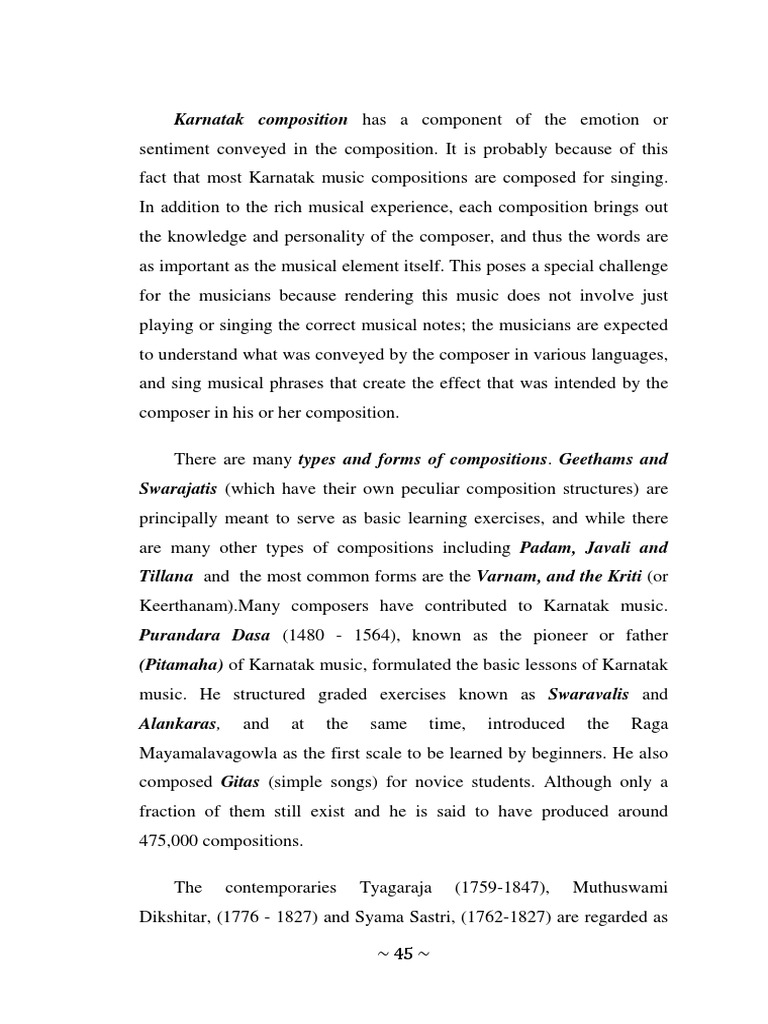 Karnatak composition has a component of the emotion or sentiment conveyed in the composition. It is probably because of this fact that most Karnatak music compositions are composed for singing. In addition to the rich musical experience, each composition brings out the knowledge and personality of the composer, and thus the words are as important as the musical element itself. This poses a special challenge for the musicians because rendering this music does not involve just playing or singing the correct musical notes; the musicians are expected to understand what was conveyed by the composer in various languages, and sing musical phrases that create the effect that was intended by the composer in his or her composition.

There are many types and forms of compositions. Geethams and Swarajatis (which have their own peculiar composition structures) are principally meant to serve as basic learning exercises, and while there are many other types of compositions including Padam, Javali and Tillana and the most common forms are the Varnam, and the Kriti (or Keerthanam).Many composers have contributed to Karnatak music. Purandara Dasa (1480 - 1564), known as the pioneer or father (Pitamaha) of Karnatak music, formulated the basic lessons of Karnatak music. He structured graded exercises known as Swaravalis and Alankaras, and at the same time, introduced the Raga Mayamalavagowla as the first scale to be learned by beginners. He also composed Gitas (simple songs) for novice students. Although only a fraction of them still exist and he is said to have produced around 475,000 compositions.

The contemporaries Tyagaraja (1759-1847), Muthuswami Dikshitar, (1776 - 1827) and Syama Sastri, (1762-1827) are regarded as

~ 45 ~